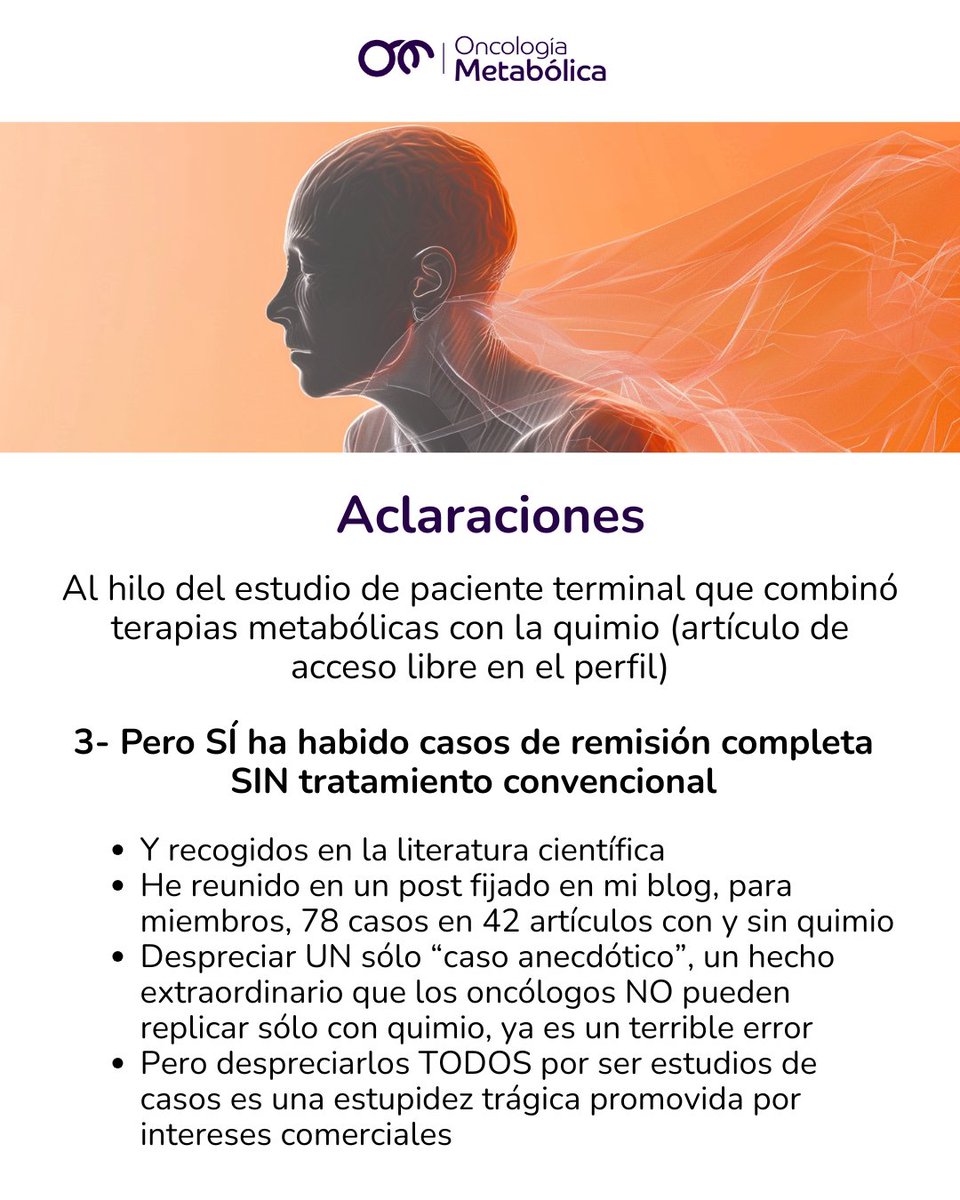 Oncología
Metabólica

Aclaraciones

Al hilo del estudio de paciente terminal que combinó terapias metabólicas con la quimio (artículo de acceso libre en el perfil)

3- Pero SÍ ha habido casos de remisión completa SIN tratamiento convencional

• Y recogidos en la literatura científica
• He reunido en un post fijado en mi blog, para miembros, 78 casos en 42 artículos con y sin quimio
• Despreciar UN sólo "caso anecdótico", un hecho extraordinario que los oncólogos NO pueden replicar sólo con quimio, ya es un terrible error
• Pero despreciarlos TODOS por ser estudios de casos es una estupidez trágica promovida por intereses comerciales